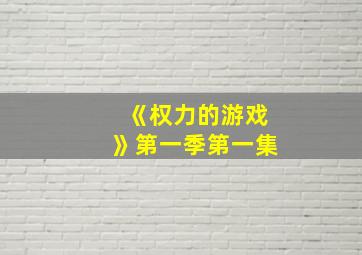 《权力的游戏》第一季第一集